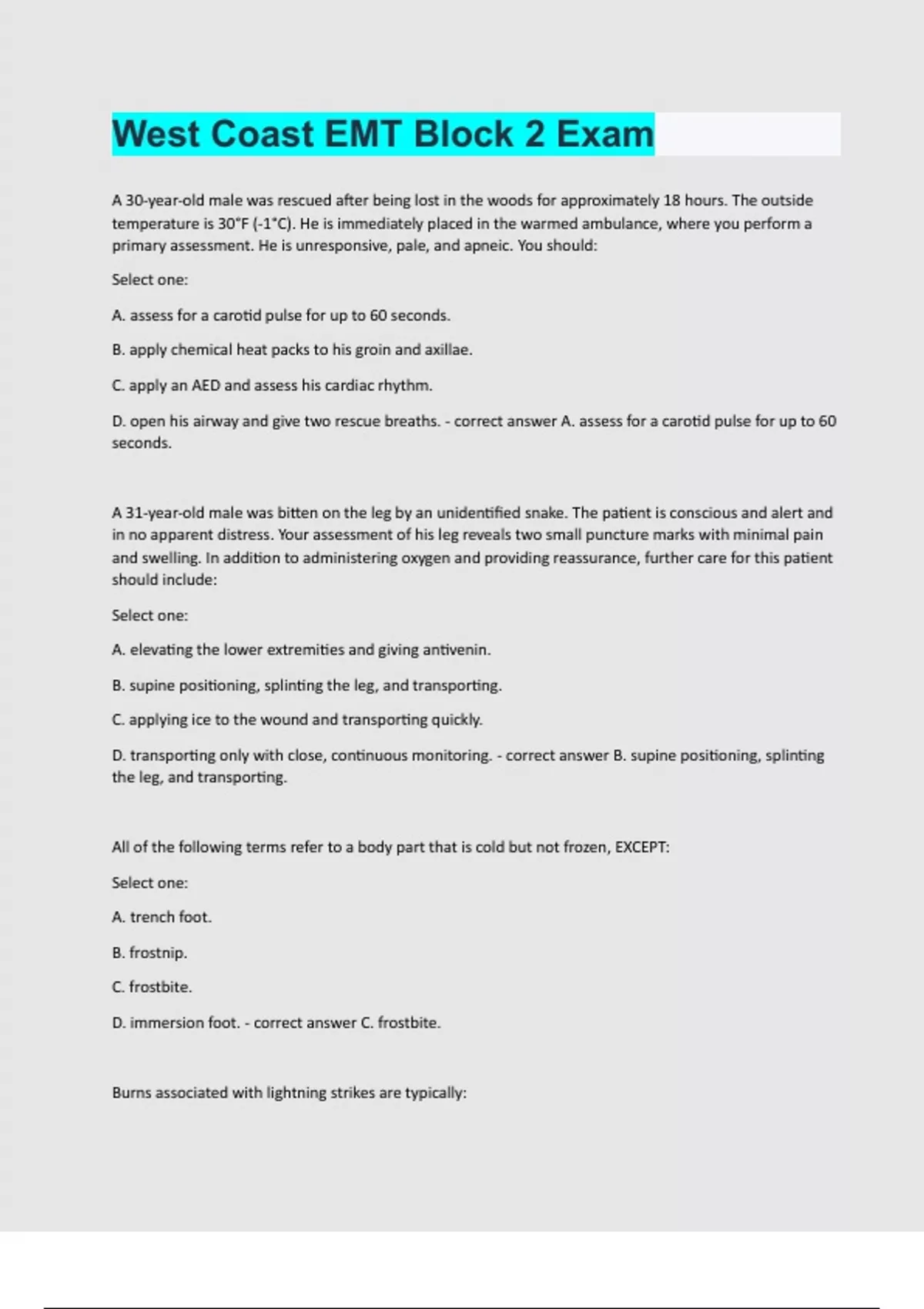 West Coast EMT Block 2 Exam

A 30-year-old male was rescued after being lost in the woods for approximately 18 hours. The outside temperature is 30°F (-1°C). He is immediately placed in the warmed ambulance, where you perform a primary assessment. He is unresponsive, pale, and apneic. You should:

Select one:

A. assess for a carotid pulse for up to 60 seconds.

B. apply chemical heat packs to his groin and axillae.

C. apply an AED and assess his cardiac rhythm.

D. open his airway and give two rescue breaths. - correct answer A. assess for a carotid pulse for up to 60 seconds.

A 31-year-old male was bitten on the leg by an unidentified snake. The patient is conscious and alert and in no apparent distress. Your assessment of his leg reveals two small puncture marks with minimal pain and swelling. In addition to administering oxygen and providing reassurance, further care for this patient should include:

Select one:

A. elevating the lower extremities and giving antivenin.

B. supine positioning, splinting the leg, and transporting.

C. applying ice to the wound and transporting quickly.

D. transporting only with close, continuous monitoring. - correct answer B. supine positioning, splinting the leg, and transporting.

All of the following terms refer to a body part that is cold but not frozen, EXCEPT:

Select one:

A. trench foot.

B. frostnip.

C. frostbite.

D. immersion foot. - correct answer C. frostbite.

Burns associated with lightning strikes are typically: